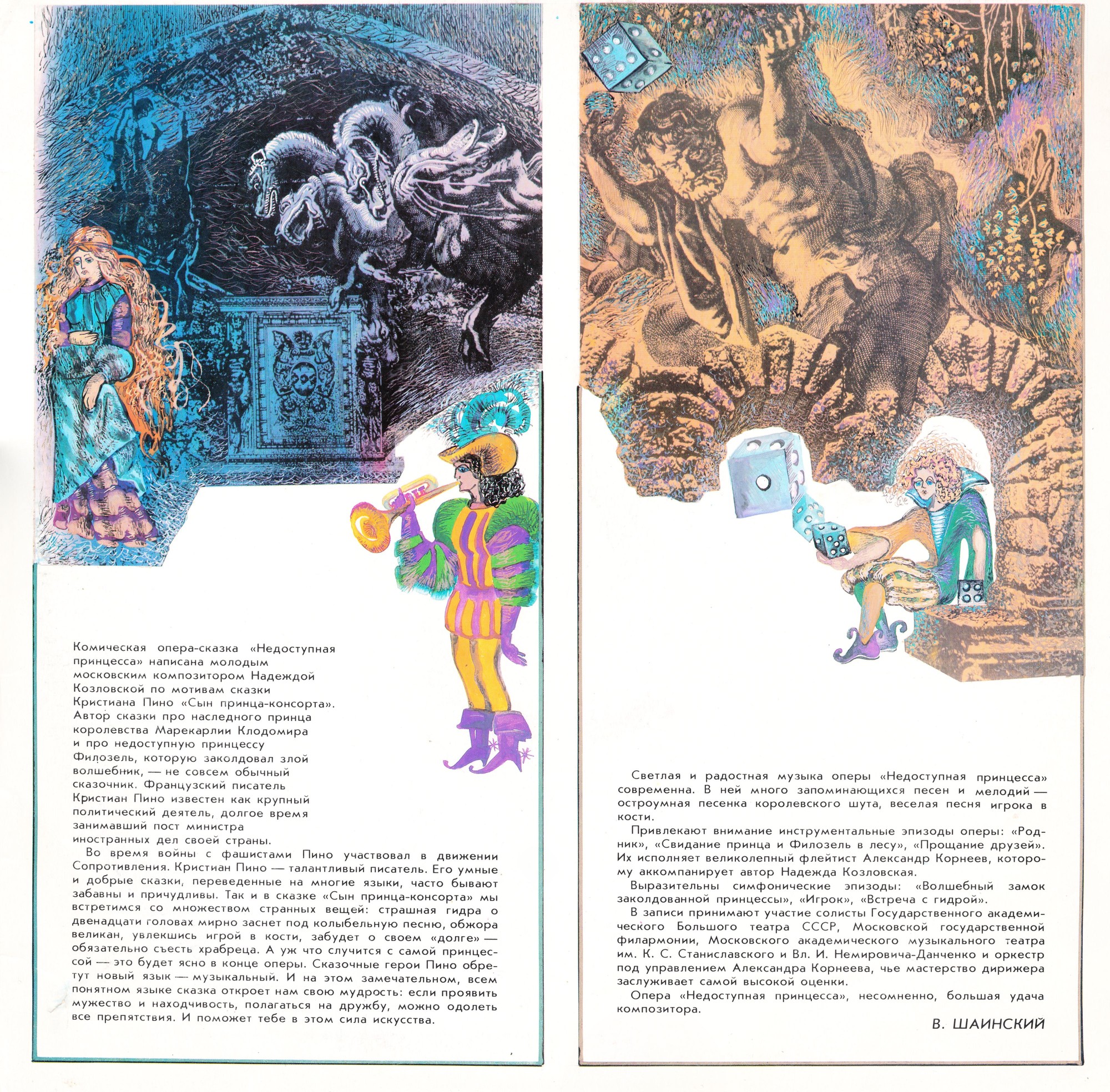 Комическая опера-сказка «Недоступная принцесса» написана молодым московским композитором Надеждой Козловской по мотивам сказки Кристиана Пино «Сын принца-консорта». Автор сказки про наследного принца королевства Марекарлии Клодомира и про недоступную принцессу Филозель, которую заколдовал злой волшебник, — не совсем обычный сказочник. Французский писатель Кристиан Пино известен как крупный политический деятель, долгое время занимавший пост министра иностранных дел своей страны.

Во время войны с фашистами Пино участвовал в движении Сопротивления. Кристиан Пино — талантливый писатель. Его умные и добрые сказки, переведенные на многие языки, часто бывают забавны и причудливы. Так и в сказке «Сын принца-консорта» мы встретимся со множеством странных вещей: страшная гидра о двенадцати головах мирно заснет под колыбельную песню, обжора великан, увлекшись игрой в кости, забудет о своем «долге» — обязательно съесть храбреца. А уж что случится с самой принцессой — это будет ясно в конце оперы. Сказочные герои Пино обретут новый язык — музыкальный. И на этом замечательном, всем понятном языке сказка откроет нам свою мудрость: если проявить мужество и находчивость, полагаться на дружбу, можно одолеть все препятствия. И поможет тебе в этом сила искусства.

Светлая и радостная музыка оперы «Недоступная принцесса» современна. В ней много запоминающихся песен и мелодий — остроумная песенка королевского шута, веселая песня игрока в кости.

Привлекают внимание инструментальные эпизоды оперы: «Родник», «Свидание принца и Филозель в лесу», «Прощание друзей». Их исполняет великолепный флейтист Александр Корнеев, которому аккомпанирует автор Надежда Козловская.

Выразительны симфонические эпизоды: «Волшебный замок заколдованной принцессы», «Игрок», «Встреча с гидрой».

В записи принимают участие солисты Государственного академического Большого театра СССР, Московской государственной филармонии, Московского академического музыкального театра им. К. С. Станиславского и Вл. И. Немировича-Данченко и оркестр под управлением Александра Корнеева, чье мастерство дирижера заслуживает самой высокой оценки.

Опера «Недоступная принцесса», несомненно, большая удача композитора.

В. ШАИНСКИЙ